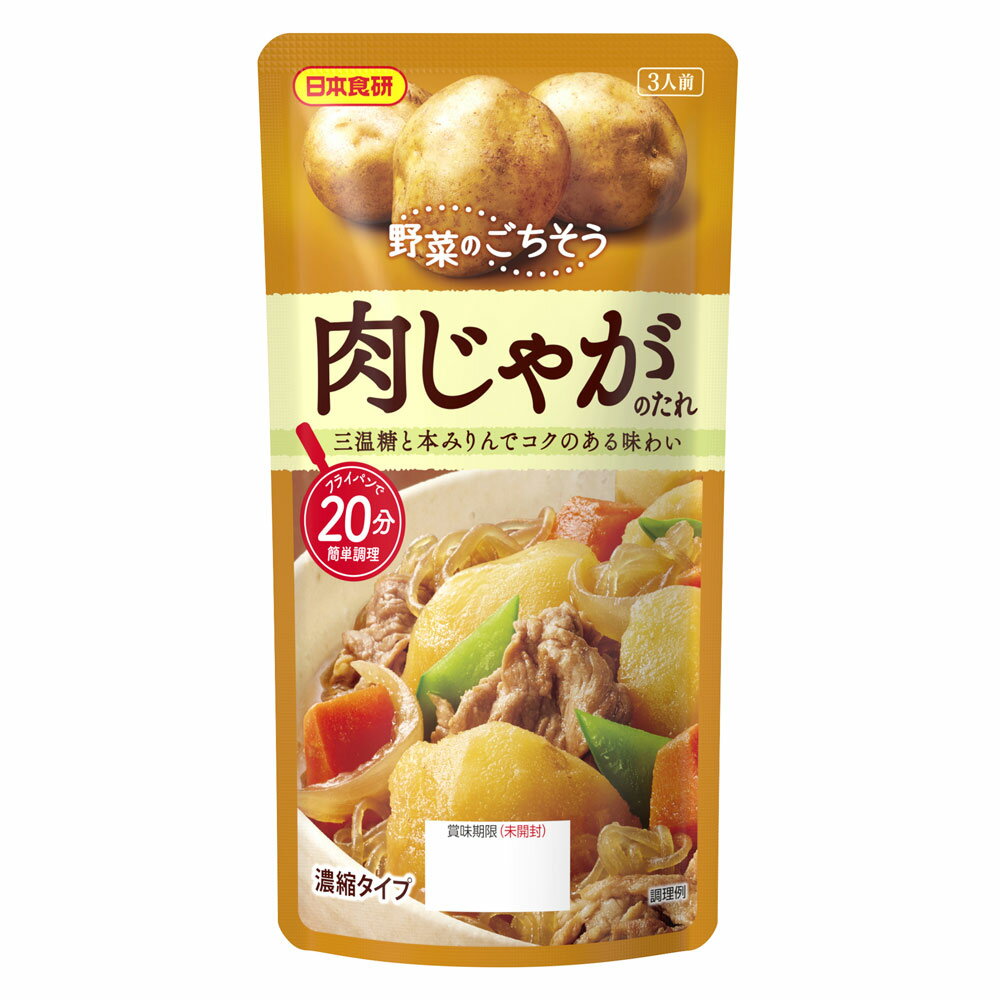 日本食研

3人前

野菜のごちそう

肉じゃがのたれ

三温糖と本みりんでコクのある味わい

フライパンで
20分
簡単調理

賞味期限(未開封)

濃縮タイプ

調理例